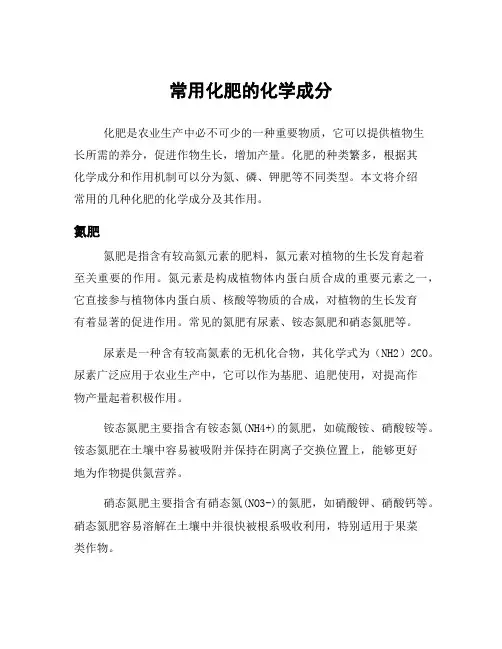 常用化肥的化学成分

化肥是农业生产中必不可少的一种重要物质，它可以提供植物生长所需的养分，促进作物生长，增加产量。化肥的种类繁多，根据其化学成分和作用机制可以分为氮、磷、钾肥等不同类型。本文将介绍常用的几种化肥的化学成分及其作用。

氮肥

氮肥是指含有较高氮元素的肥料，氮元素对植物的生长发育起着至关重要的作用。氮元素是构成植物体内蛋白质合成的重要元素之一，它直接参与植物体内蛋白质、核酸等物质的合成，对植物的生长发育有着显著的促进作用。常见的氮肥有尿素、铵态氮肥和硝态氮肥等。

尿素是一种含有较高氮素的无机化合物，其化学式为（NH2）2CO。尿素广泛应用于农业生产中，它可以作为基肥、追肥使用，对提高作物产量起着积极作用。

铵态氮肥主要指含有铵态氮(NH4+)的氮肥，如硫酸铵、硝酸铵等。铵态氮肥在土壤中容易被吸附并保持在阴离子交换位置上，能够更好地为作物提供氮营养。

硝态氮肥主要指含有硝态氮(NO3-)的氮肥，如硝酸钾、硝酸钙等。硝态氮肥容易溶解在土壤中并很快被根系吸收利用，特别适用于果菜类作物。